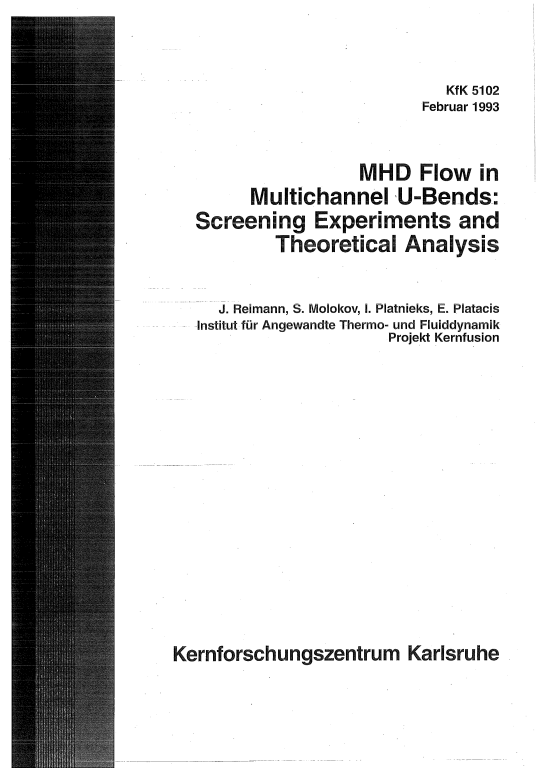 KfK 5102
Februar 1993

MHD Flow in Multichannel U-Bends: Screening Experiments and Theoretical Analysis

J. Reimann, S. Molokov, I. Platnieks, E. Platacis
Institut für Angewandte Thermo- und Fluiddynamik
Projekt Kernfusion

Kernforschungszentrum Karlsruhe